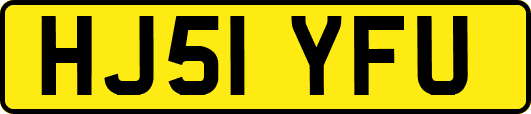 HJ51 YFU